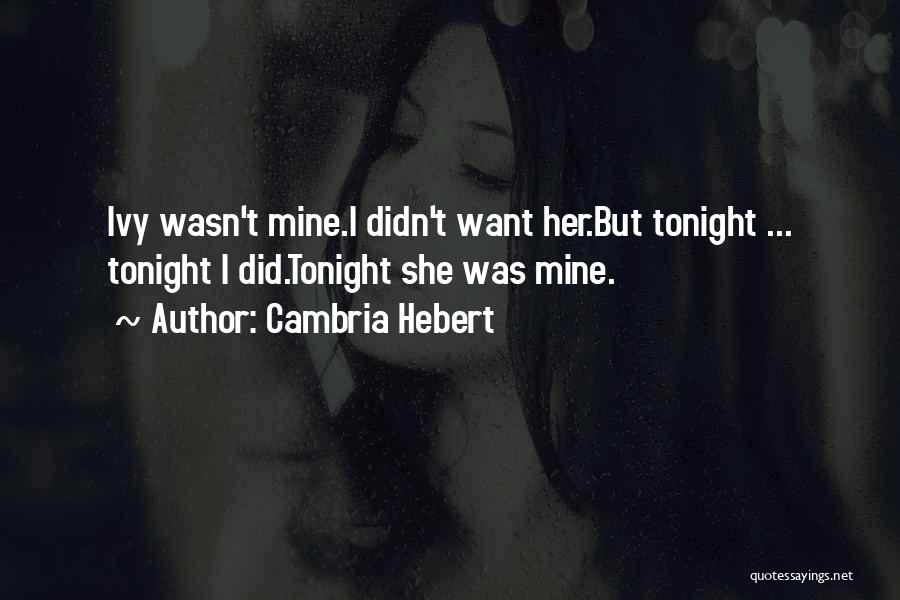 Ivy wasn't mine.I didn't want her.But tonight ... tonight I did.Tonight she was mine.
~ Author: Cambria Hebert

quotessayings.net